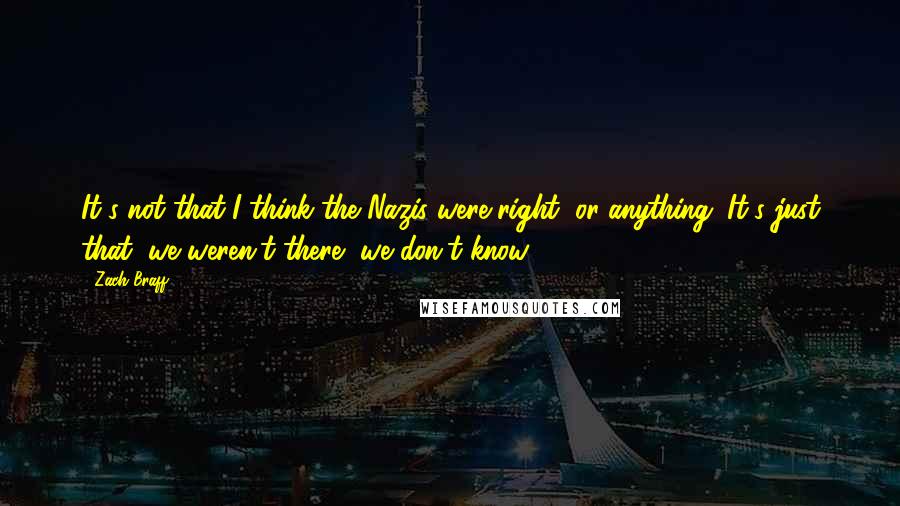 It's not that I think the Nazis were right, or anything. It's just that, we weren't there, we don't know.

- Zach Braff

WISEFAMOUSQUOTES.COM